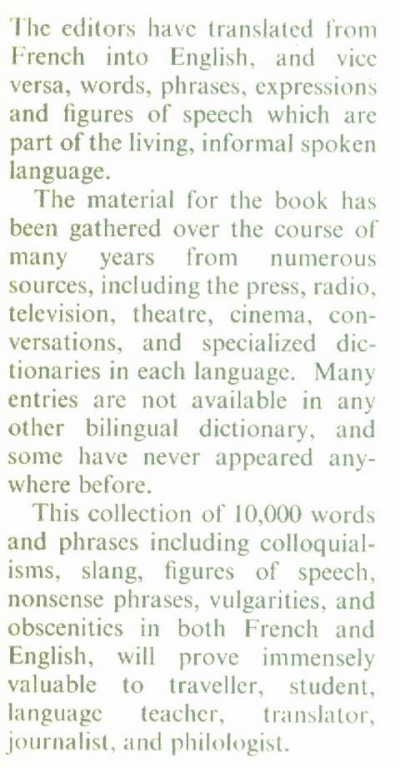 The editors have translated from French into English, and vice versa, words, phrases, expressions and figures of speech which are part of the living, informal spoken language.

The material for the book has been gathered over the course of many years from numerous sources, including the press, radio, television, theatre, cinema, conversations, and specialized dictionaries in each language. Many entries are not available in any other bilingual dictionary, and some have never appeared anywhere before.

This collection of 10,000 words and phrases including colloquialisms, slang, figures of speech, nonsense phrases, vulgarities, and obscenities in both French and English, will prove immensely valuable to traveller, student, language teacher, translator, journalist, and philologist.